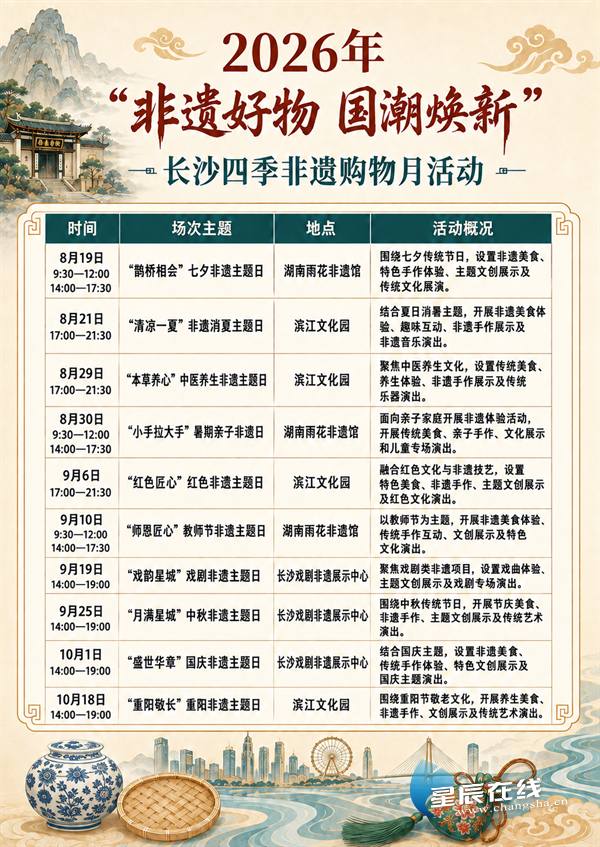 2026年
“非遗好物 国潮焕新”
长沙四季非遗购物月活动

| 时间 | 场次主题 | 地点 | 活动概况 |
|---|---|---|---|
| 8月19日 9:30—12:00 14:00—17:30 | “鹊桥相会”七夕非遗主题日 | 湖南雨花非遗馆 | 围绕七夕传统节日，设置非遗美食、特色手作体验、主题文创展示及传统文化展演。 |
| 8月21日 17:00—21:30 | “清凉一夏”非遗消夏主题日 | 滨江文化园 | 结合夏日消暑主题，开展非遗美食体验、趣味互动、非遗手作展示及非遗音乐演出。 |
| 8月29日 17:00—21:30 | “本草养心”中医养生非遗主题日 | 滨江文化园 | 聚焦中医养生文化，设置传统美食、养生体验、非遗手作展示及传统乐器演出。 |
| 8月30日 9:30—12:00 14:00—17:30 | “小手拉大手”暑期亲子非遗日 | 湖南雨花非遗馆 | 面向亲子家庭开展非遗体验活动，开展传统美食、亲子手作、文化展示和儿童专场演出。 |
| 9月6日 17:00—21:30 | “红色匠心”红色非遗主题日 | 滨江文化园 | 融合红色文化与非遗技艺，设置特色美食、非遗手作、主题文创展示及红色文化演出。 |
| 9月10日 9:30—12:00 14:00—17:30 | “师恩匠心”教师节非遗主题日 | 湖南雨花非遗馆 | 以教师节为主题，开展非遗美食体验、传统手作互动、文创展示及特色文化演出。 |
| 9月19日 14:00—19:00 | “戏韵星城”戏剧非遗主题日 | 长沙戏剧非遗展示中心 | 聚焦戏剧类非遗项目，设置戏曲体验、主题文创展示及戏剧专场演出。 |
| 9月25日 14:00—19:00 | “月满星城”中秋非遗主题日 | 长沙戏剧非遗展示中心 | 围绕中秋传统节日，开展节庆美食、非遗手作、主题文创展示及传统艺术演出。 |
| 10月1日 14:00—19:00 | “盛世华章”国庆非遗主题日 | 长沙戏剧非遗展示中心 | 结合国庆主题，设置非遗美食、传统手作体验、特色文创展示及国庆主题演出。 |
| 10月18日 14:00—19:00 | “重阳敬长”重阳非遗主题日 | 滨江文化园 | 围绕重阳节敬老文化，开展养生美食、非遗手作、文创展示及传统艺术演出。 |

星辰在线
www.changsha.cn